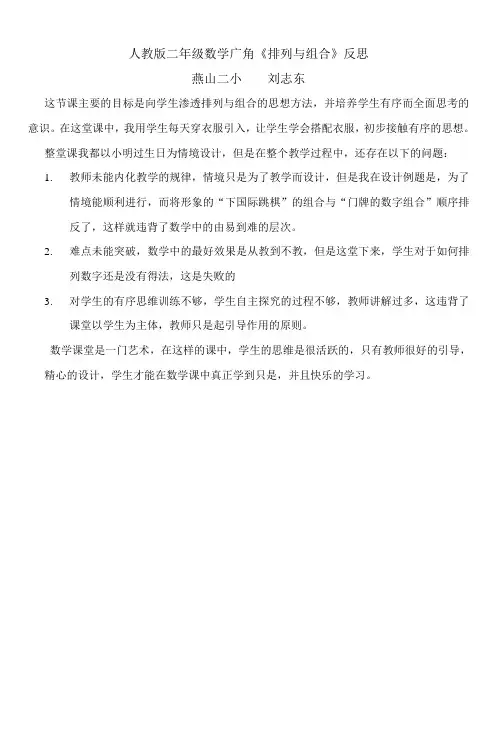 人教版二年级数学广角《排列与组合》反思

燕山二小　　刘志东

这节课主要的目标是向学生渗透排列与组合的思想方法，并培养学生有序而全面思考的意识。在这堂课中，我用学生每天穿衣服引入，让学生学会搭配衣服，初步接触有序的思想。

整堂课我都以小明过生日为情境设计，但是在整个教学过程中，还存在以下的问题：

1. 教师未能内化教学的规律，情境只是为了教学而设计，但是我在设计例题是，为了情境能顺利进行，而将形象的“下国际跳棋”的组合与“门牌的数字组合”顺序排反了，这样就违背了数学中的由易到难的层次。

2. 难点未能突破，数学中的最好效果是从教到不教，但是这堂下来，学生对于如何排列数字还是没有得法，这是失败的

3. 对学生的有序思维训练不够，学生自主探究的过程不够，教师讲解过多，这违背了课堂以学生为主体，教师只是起引导作用的原则。

数学课堂是一门艺术，在这样的课中，学生的思维是很活跃的，只有教师很好的引导，精心的设计，学生才能在数学课中真正学到只是，并且快乐的学习。